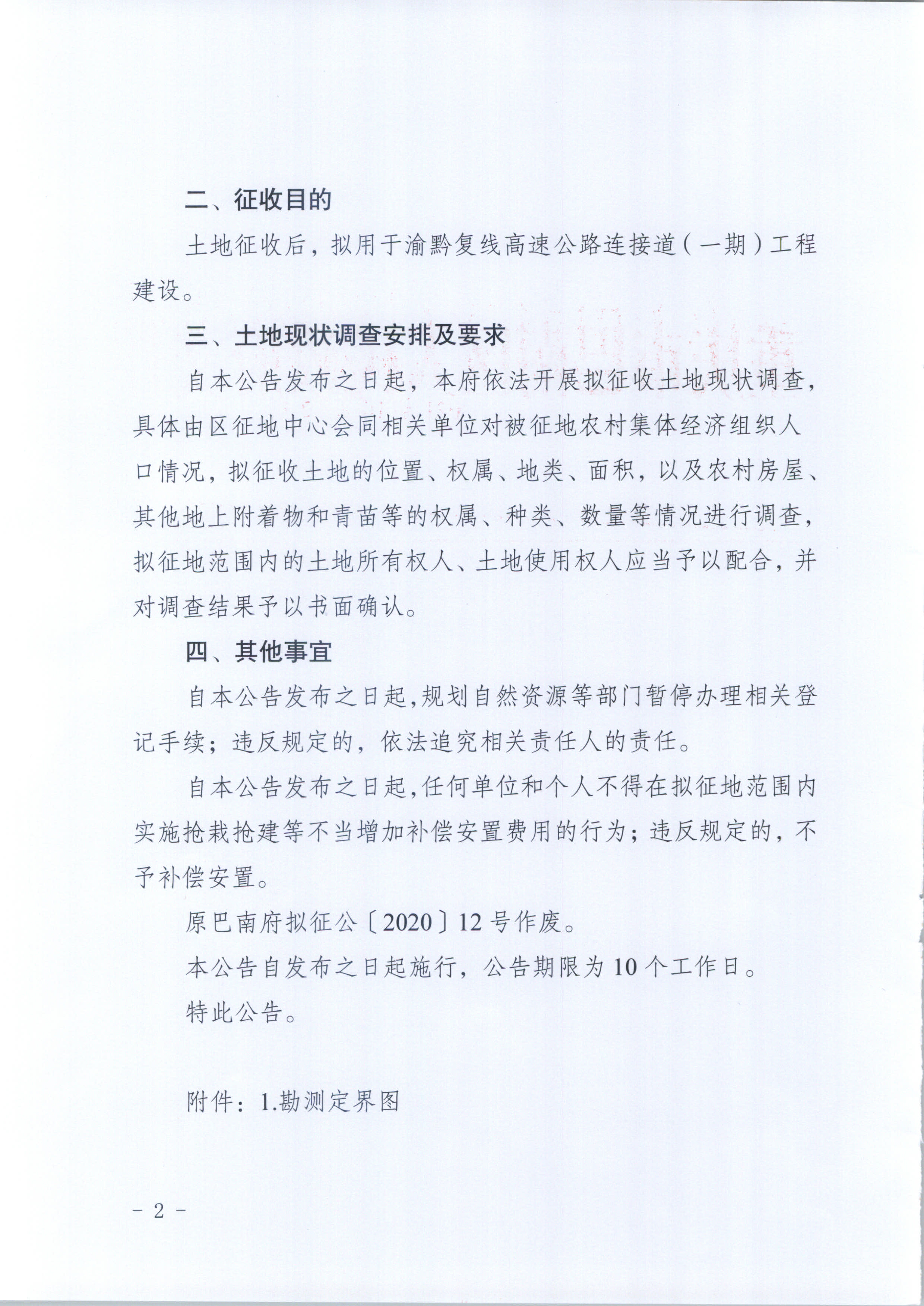 二、征收目的

土地征收后，拟用于渝黔复线高速公路连接道（一期）工程建设。

三、土地现状调查安排及要求

自本公告发布之日起，本府依法开展拟征收土地现状调查，具体由区征地中心会同相关单位对被征地农村集体经济组织人口情况，拟征收土地的位置、权属、地类、面积，以及农村房屋、其他地上附着物和青苗等的权属、种类、数量等情况进行调查，拟征地范围内的土地所有权人、土地使用权人应当予以配合，并对调查结果予以书面确认。

四、其他事宜

自本公告发布之日起，规划自然资源等部门暂停办理相关登记手续；违反规定的，依法追究相关责任人的责任。

自本公告发布之日起，任何单位和个人不得在拟征地范围内实施抢栽抢建等不当增加补偿安置费用的行为；违反规定的，不予补偿安置。

原巴南府拟征公〔2020〕12号作废。

本公告自发布之日起施行，公告期限为10个工作日。

特此公告。

附件：1.勘测定界图

- 2 -